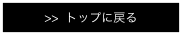 >> トップに戻る